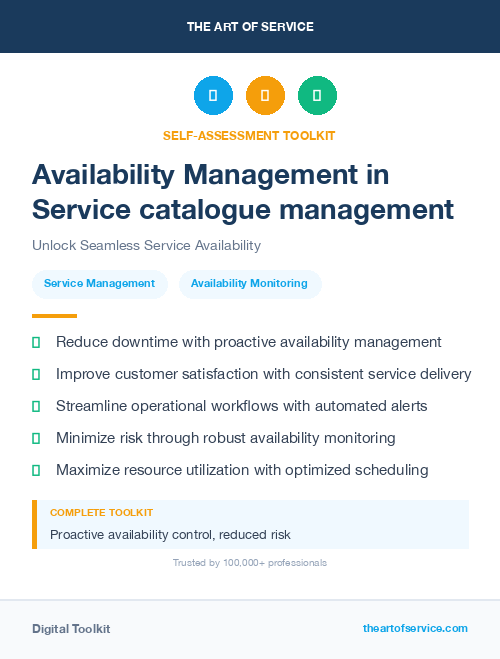 THE ART OF SERVICE

SELF-ASSESSMENT TOOLKIT

Availability Management in Service catalogue management

Unlock Seamless Service Availability

Service Management

Availability Monitoring

Reduce downtime with proactive availability management

Improve customer satisfaction with consistent service delivery

Streamline operational workflows with automated alerts

Minimize risk through robust availability monitoring

Maximize resource utilization with optimized scheduling

COMPLETE TOOLKIT

Proactive availability control, reduced risk

Trusted by 100,000+ professionals

Digital Toolkit

theartofservice.com